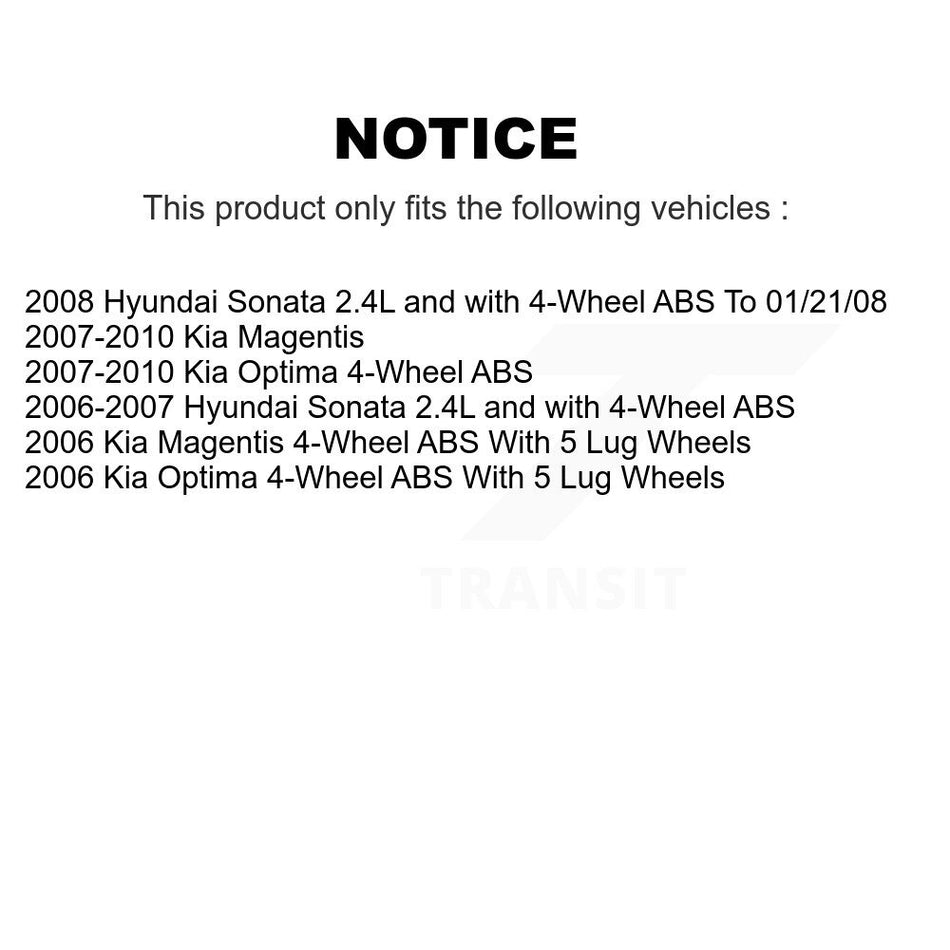 NOTICE

This product only fits the following vehicles :

2008 Hyundai Sonata 2.4L and with 4-Wheel ABS To 01/21/08
2007-2010 Kia Magentis
2007-2010 Kia Optima 4-Wheel ABS
2006-2007 Hyundai Sonata 2.4L and with 4-Wheel ABS
2006 Kia Magentis 4-Wheel ABS With 5 Lug Wheels
2006 Kia Optima 4-Wheel ABS With 5 Lug Wheels

TRANSIT